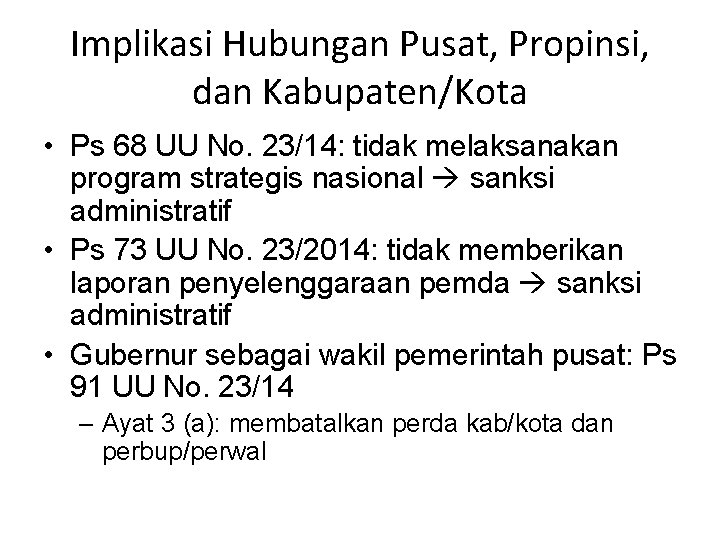 Implikasi Hubungan Pusat, Propinsi, dan Kabupaten/Kota

• Ps 68 UU No. 23/14: tidak melaksanakan program strategis nasional → sanksi administratif
• Ps 73 UU No. 23/2014: tidak memberikan laporan penyelenggaraan pemda → sanksi administratif
• Gubernur sebagai wakil pemerintah pusat: Ps 91 UU No. 23/14
– Ayat 3 (a): membatalkan perda kab/kota dan perbup/perwal